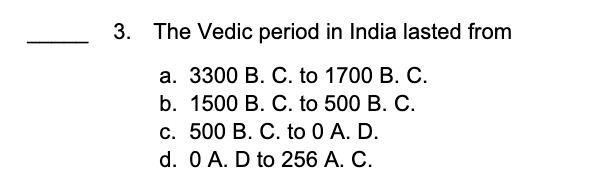 _____ 3. The Vedic period in India lasted from

a. 3300 B. C. to 1700 B. C.
b. 1500 B. C. to 500 B. C.
c. 500 B. C. to 0 A. D.
d. 0 A. D to 256 A. C.